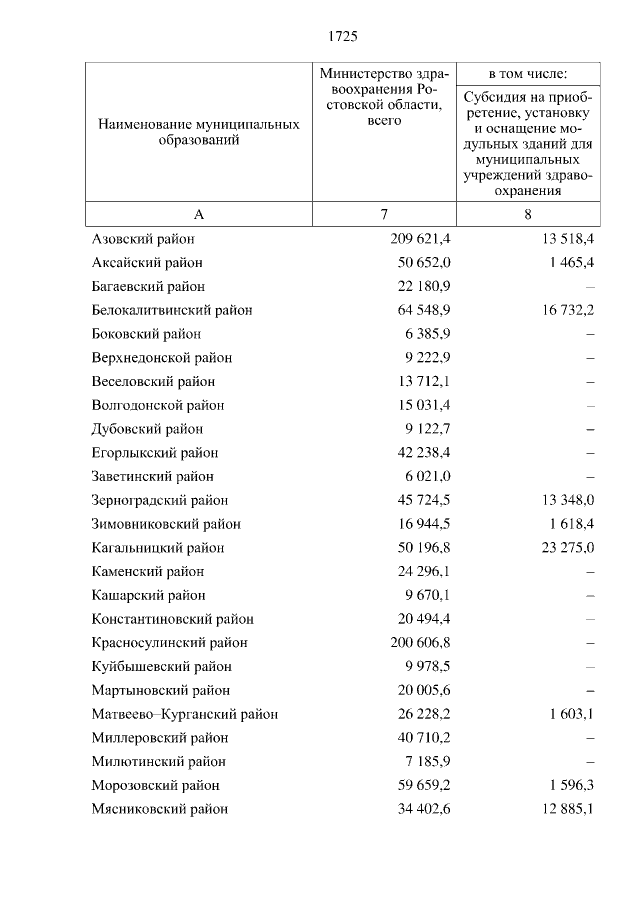 1725

| Наименование муниципальных образований | Министерство здравоохранения Ростовской области, всего | в том числе: Субсидия на приобретение, установку и оснащение модульных зданий для муниципальных учреждений здравоохранения |
|---|---|---|
| А | 7 | 8 |
| Азовский район | 209 621,4 | 13 518,4 |
| Аксайский район | 50 652,0 | 1 465,4 |
| Багаевский район | 22 180,9 | – |
| Белокалитвинский район | 64 548,9 | 16 732,2 |
| Боковский район | 6 385,9 | – |
| Верхнедонской район | 9 222,9 | – |
| Веселовский район | 13 712,1 | – |
| Волгодонской район | 15 031,4 | – |
| Дубовский район | 9 122,7 | – |
| Егорлыкский район | 42 238,4 | – |
| Заветинский район | 6 021,0 | – |
| Зерноградский район | 45 724,5 | 13 348,0 |
| Зимовниковский район | 16 944,5 | 1 618,4 |
| Кагальницкий район | 50 196,8 | 23 275,0 |
| Каменский район | 24 296,1 | – |
| Кашарский район | 9 670,1 | – |
| Константиновский район | 20 494,4 | – |
| Красносулинский район | 200 606,8 | – |
| Куйбышевский район | 9 978,5 | – |
| Мартыновский район | 20 005,6 | – |
| Матвеево–Курганский район | 26 228,2 | 1 603,1 |
| Миллеровский район | 40 710,2 | – |
| Милютинский район | 7 185,9 | – |
| Морозовский район | 59 659,2 | 1 596,3 |
| Мясниковский район | 34 402,6 | 12 885,1 |